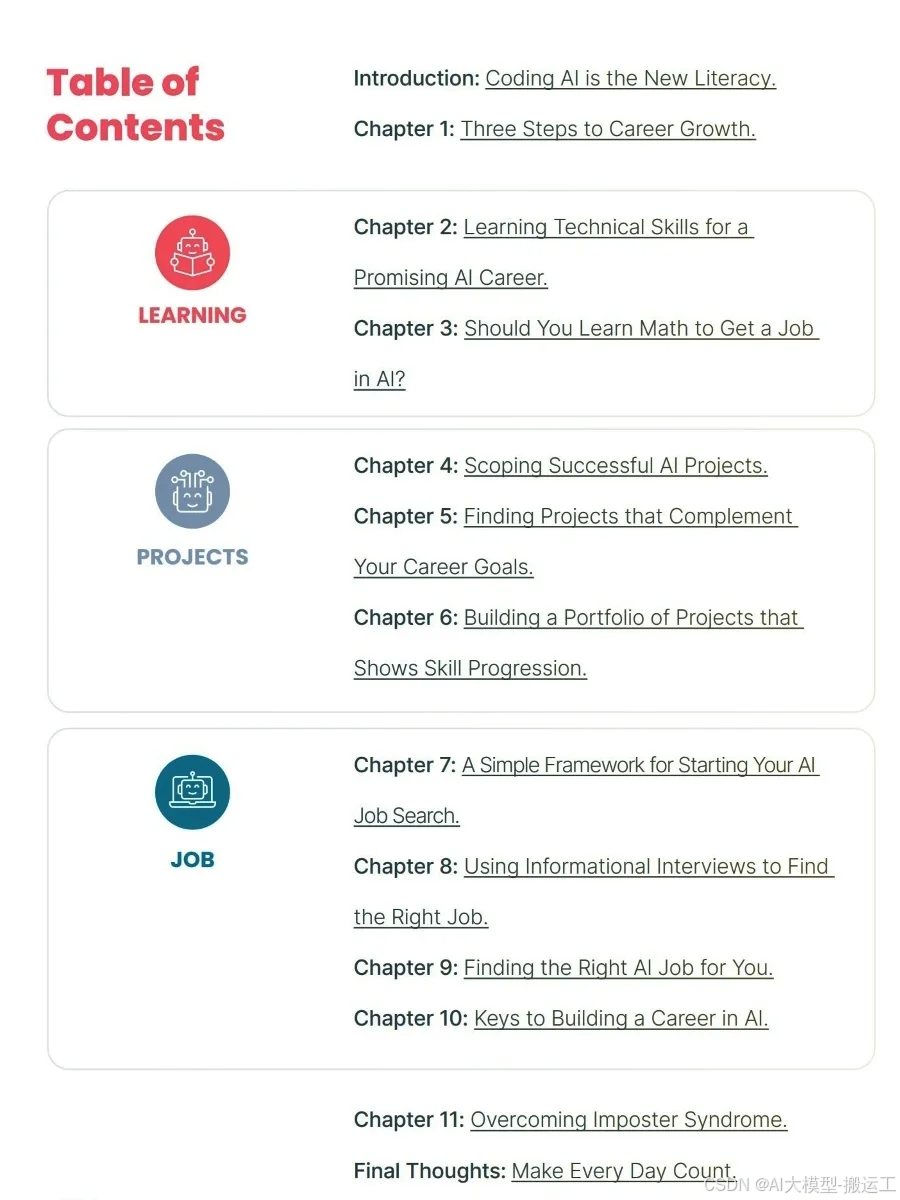 Table of Contents

Introduction: Coding AI is the New Literacy.

Chapter 1: Three Steps to Career Growth.

LEARNING

Chapter 2: Learning Technical Skills for a Promising AI Career.

Chapter 3: Should You Learn Math to Get a Job in AI?

PROJECTS

Chapter 4: Scoping Successful AI Projects.

Chapter 5: Finding Projects that Complement Your Career Goals.

Chapter 6: Building a Portfolio of Projects that Shows Skill Progression.

JOB

Chapter 7: A Simple Framework for Starting Your AI Job Search.

Chapter 8: Using Informational Interviews to Find the Right Job.

Chapter 9: Finding the Right AI Job for You.

Chapter 10: Keys to Building a Career in AI.

Chapter 11: Overcoming Imposter Syndrome.

Final Thoughts: Make Every Day Count.

CSDN @AI大模型-搬运工